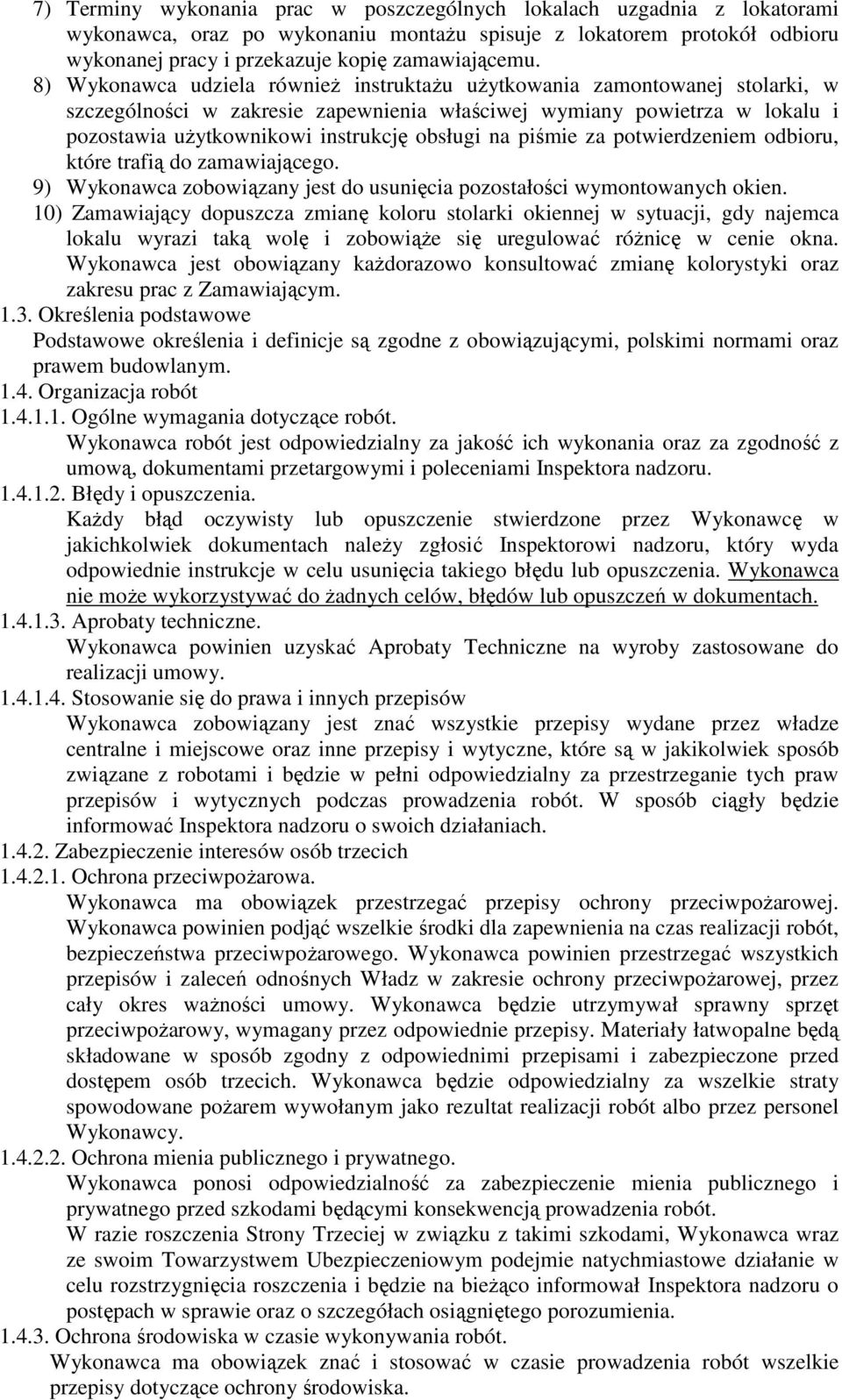 7) Terminy wykonania prac w poszczególnych lokalach uzgadnia z lokatorami wykonawca, oraz po wykonaniu montażu spisuje z lokatorem protokół odbioru wykonanej pracy i przekazuje kopię zamawiającemu.
8) Wykonawca udziela również instruktażu użytkowania zamontowanej stolarki, w szczególności w zakresie zapewnienia właściwej wymiany powietrza w lokalu i pozostawia użytkownikowi instrukcję obsługi na piśmie za potwierdzeniem odbioru, które trafią do zamawiającego.
9) Wykonawca zobowiązany jest do usunięcia pozostałości wymontowanych okien.
10) Zamawiający dopuszcza zmianę koloru stolarki okiennej w sytuacji, gdy najemca lokalu wyrazi taką wolę i zobowiąże się uregulować różnicę w cenie okna. Wykonawca jest obowiązany każdorazowo konsultować zmianę kolorystyki oraz zakresu prac z Zamawiającym.
1.3. Określenia podstawowe
Podstawowe określenia i definicje są zgodne z obowiązującymi, polskimi normami oraz prawem budowlanym.
1.4. Organizacja robót
1.4.1.1. Ogólne wymagania dotyczące robót.
Wykonawca robót jest odpowiedzialny za jakość ich wykonania oraz za zgodność z umową, dokumentami przetargowymi i poleceniami Inspektora nadzoru.
1.4.1.2. Błędy i opuszczenia.
Każdy błąd oczywisty lub opuszczenie stwierdzone przez Wykonawcę w jakichkolwiek dokumentach należy zgłosić Inspektorowi nadzoru, który wyda odpowiednie instrukcje w celu usunięcia takiego błędu lub opuszczenia. Wykonawca nie może wykorzystywać do żadnych celów, błędów lub opuszczeń w dokumentach.
1.4.1.3. Aprobaty techniczne.
Wykonawca powinien uzyskać Aprobaty Techniczne na wyroby zastosowane do realizacji umowy.
1.4.1.4. Stosowanie się do prawa i innych przepisów
Wykonawca zobowiązany jest znać wszystkie przepisy wydane przez władze centralne i miejscowe oraz inne przepisy i wytyczne, które są w jakikolwiek sposób związane z robotami i będzie w pełni odpowiedzialny za przestrzeganie tych praw przepisów i wytycznych podczas prowadzenia robót. W sposób ciągły będzie informować Inspektora nadzoru o swoich działaniach.
1.4.2. Zabezpieczenie interesów osób trzecich
1.4.2.1. Ochrona przeciwpożarowa.
Wykonawca ma obowiązek przestrzegać przepisy ochrony przeciwpożarowej. Wykonawca powinien podjąć wszelkie środki dla zapewnienia na czas realizacji robót, bezpieczeństwa przeciwpożarowego. Wykonawca powinien przestrzegać wszystkich przepisów i zaleceń odnośnych Władz w zakresie ochrony przeciwpożarowej, przez cały okres ważności umowy. Wykonawca będzie utrzymywał sprawny sprzęt przeciwpożarowy, wymagany przez odpowiednie przepisy. Materiały łatwopalne będą składowane w sposób zgodny z odpowiednimi przepisami i zabezpieczone przed dostępem osób trzecich. Wykonawca będzie odpowiedzialny za wszelkie straty spowodowane pożarem wywołanym jako rezultat realizacji robót albo przez personel Wykonawcy.
1.4.2.2. Ochrona mienia publicznego i prywatnego.
Wykonawca ponosi odpowiedzialność za zabezpieczenie mienia publicznego i prywatnego przed szkodami będącymi konsekwencją prowadzenia robót.
W razie roszczenia Strony Trzeciej w związku z takimi szkodami, Wykonawca wraz ze swoim Towarzystwem Ubezpieczeniowym podejmie natychmiastowe działanie w celu rozstrzygnięcia roszczenia i będzie na bieżąco informował Inspektora nadzoru o postępach w sprawie oraz o szczegółach osiągniętego porozumienia.
1.4.3. Ochrona środowiska w czasie wykonywania robót.
Wykonawca ma obowiązek znać i stosować w czasie prowadzenia robót wszelkie przepisy dotyczące ochrony środowiska.